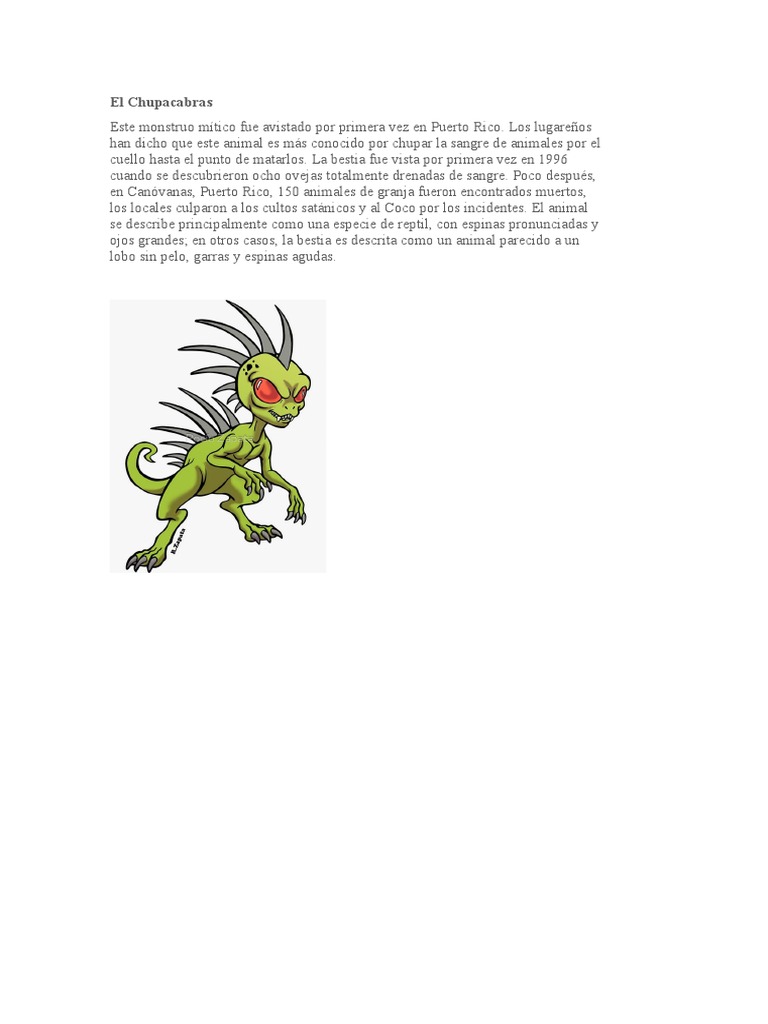 El Chupacabras

Este monstruo mítico fue avistado por primera vez en Puerto Rico. Los lugareños han dicho que este animal es más conocido por chupar la sangre de animales por el cuello hasta el punto de matarlos. La bestia fue vista por primera vez en 1996 cuando se descubrieron ocho ovejas totalmente drenadas de sangre. Poco después, en Canóvanas, Puerto Rico, 150 animales de granja fueron encontrados muertos, los locales culparon a los cultos satánicos y al Coco por los incidentes. El animal se describe principalmente como una especie de reptil, con espinas pronunciadas y ojos grandes; en otros casos, la bestia es descrita como un animal parecido a un lobo sin pelo, garras y espinas agudas.

R.Zapata